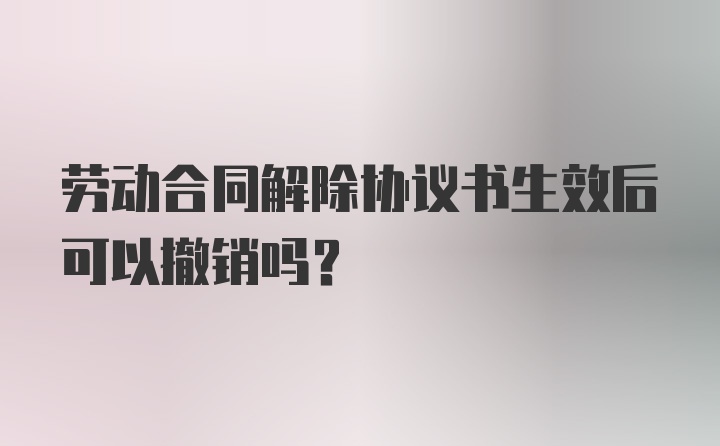 劳动合同解除协议书生效后可以撤销吗？